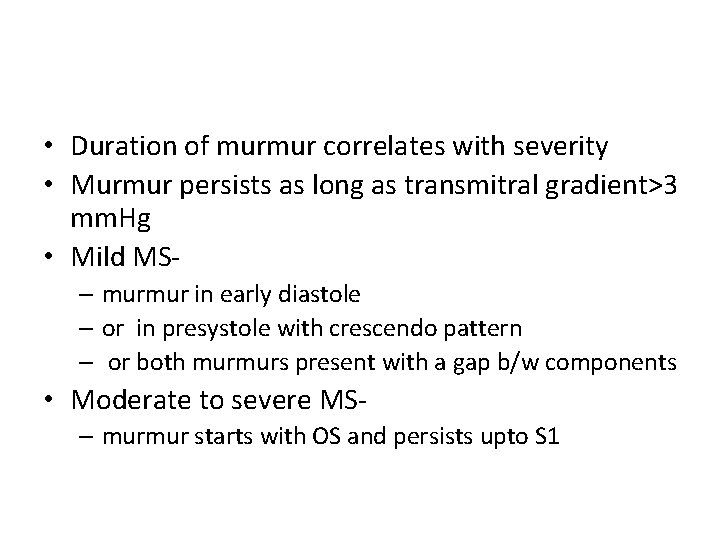 • Duration of murmur correlates with severity
• Murmur persists as long as transmitral gradient>3 mmHg
• Mild MS-
– murmur in early diastole
– or in presystole with crescendo pattern
– or both murmurs present with a gap b/w components
• Moderate to severe MS-
– murmur starts with OS and persists upto S1